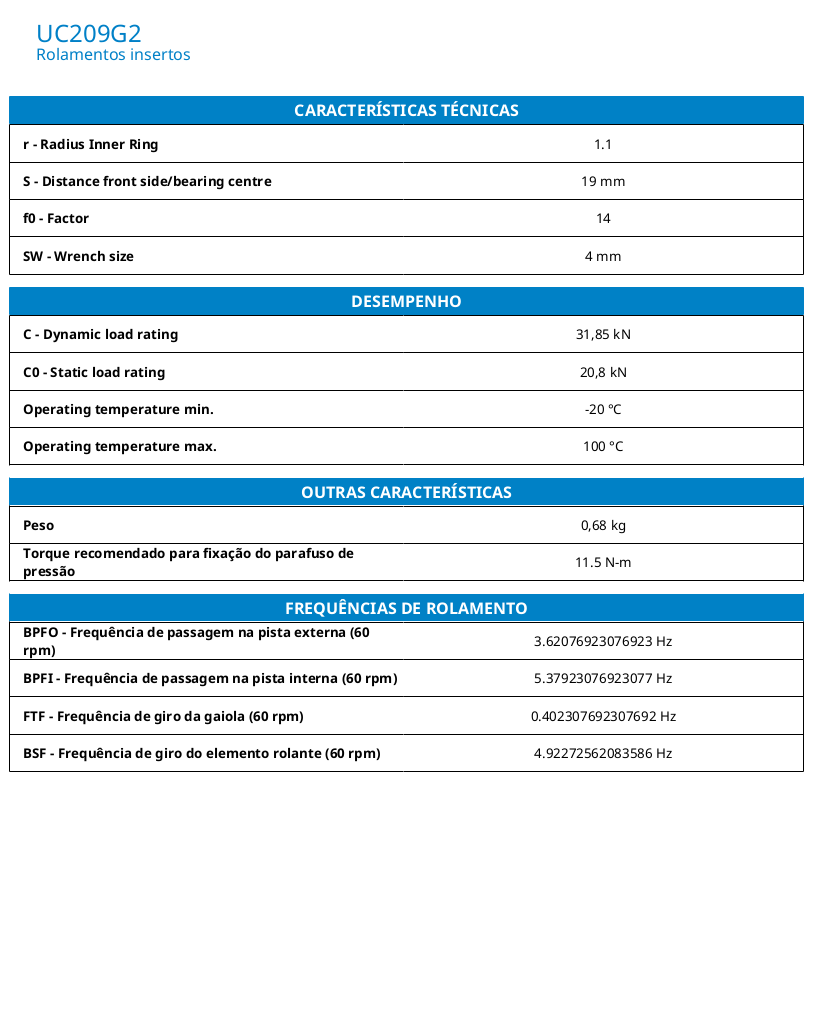 UC209G2
Rolamentos insertos

| CARACTERÍSTICAS TÉCNICAS | |
|---|---|
| r - Radius Inner Ring | 1.1 |
| S - Distance front side/bearing centre | 19 mm |
| f0 - Factor | 14 |
| SW - Wrench size | 4 mm |

| DESEMPENHO | |
|---|---|
| C - Dynamic load rating | 31,85 kN |
| C0 - Static load rating | 20,8 kN |
| Operating temperature min. | -20 °C |
| Operating temperature max. | 100 °C |

| OUTRAS CARACTERÍSTICAS | |
|---|---|
| Peso | 0,68 kg |
| Torque recomendado para fixação do parafuso de pressão | 11.5 N-m |

| FREQUÊNCIAS DE ROLAMENTO | |
|---|---|
| BPFO - Frequência de passagem na pista externa (60 rpm) | 3.62076923076923 Hz |
| BPFI - Frequência de passagem na pista interna (60 rpm) | 5.37923076923077 Hz |
| FTF - Frequência de giro da gaiola (60 rpm) | 0.402307692307692 Hz |
| BSF - Frequência de giro do elemento rolante (60 rpm) | 4.92272562083586 Hz |